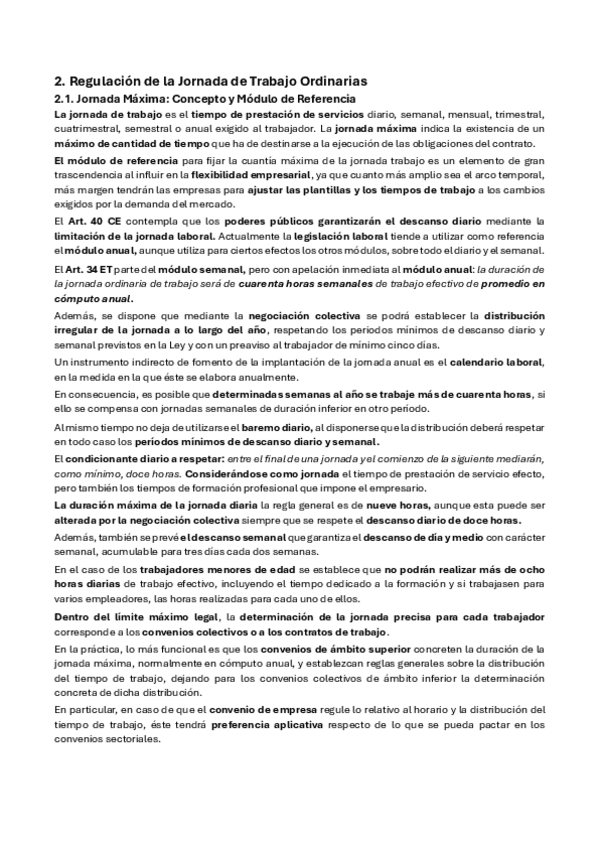 2. Regulación de la Jornada de Trabajo Ordinarias

2.1. Jornada Máxima: Concepto y Módulo de Referencia

La jornada de trabajo es el tiempo de prestación de servicios diario, semanal, mensual, trimestral, cuatrimestral, semestral o anual exigido al trabajador. La jornada máxima indica la existencia de un máximo de cantidad de tiempo que ha de destinarse a la ejecución de las obligaciones del contrato.

El módulo de referencia para fijar la cuantía máxima de la jornada trabajo es un elemento de gran trascendencia al influir en la flexibilidad empresarial, ya que cuanto más amplio sea el arco temporal, más margen tendrán las empresas para ajustar las plantillas y los tiempos de trabajo a los cambios exigidos por la demanda del mercado.

El Art. 40 CE contempla que los poderes públicos garantizarán el descanso diario mediante la limitación de la jornada laboral. Actualmente la legislación laboral tiende a utilizar como referencia el módulo anual, aunque utiliza para ciertos efectos los otros módulos, sobre todo el diario y el semanal.

El Art. 34 ET parte del módulo semanal, pero con apelación inmediata al módulo anual: la duración de la jornada ordinaria de trabajo será de cuarenta horas semanales de trabajo efectivo de promedio en cómputo anual.

Además, se dispone que mediante la negociación colectiva se podrá establecer la distribución irregular de la jornada a lo largo del año, respetando los periodos mínimos de descanso diario y semanal previstos en la Ley y con un preaviso al trabajador de mínimo cinco días.

Un instrumento indirecto de fomento de la implantación de la jornada anual es el calendario laboral, en la medida en la que éste se elabora anualmente.

En consecuencia, es posible que determinadas semanas al año se trabaje más de cuarenta horas, si ello se compensa con jornadas semanales de duración inferior en otro periodo.

Al mismo tiempo no deja de utilizarse el baremo diario, al disponerse que la distribución deberá respetar en todo caso los periodos mínimos de descanso diario y semanal.

El condicionante diario a respetar: entre el final de una jornada y el comienzo de la siguiente mediarán, como mínimo, doce horas. Considerándose como jornada el tiempo de prestación de servicio efecto, pero también los tiempos de formación profesional que impone el empresario.

La duración máxima de la jornada diaria la regla general es de nueve horas, aunque esta puede ser alterada por la negociación colectiva siempre que se respete el descanso diario de doce horas.

Además, también se prevé el descanso semanal que garantiza el descanso de día y medio con carácter semanal, acumulable para tres días cada dos semanas.

En el caso de los trabajadores menores de edad se establece que no podrán realizar más de ocho horas diarias de trabajo efectivo, incluyendo el tiempo dedicado a la formación y si trabajasen para varios empleadores, las horas realizadas para cada uno de ellos.

Dentro del límite máximo legal, la determinación de la jornada precisa para cada trabajador corresponde a los convenios colectivos o a los contratos de trabajo.

En la práctica, lo más funcional es que los convenios de ámbito superior concreten la duración de la jornada máxima, normalmente en cómputo anual, y establezcan reglas generales sobre la distribución del tiempo de trabajo, dejando para los convenios colectivos de ámbito inferior la determinación concreta de dicha distribución.

En particular, en caso de que el convenio de empresa regule lo relativo al horario y la distribución del tiempo de trabajo, éste tendrá preferencia aplicativa respecto de lo que se pueda pactar en los convenios sectoriales.